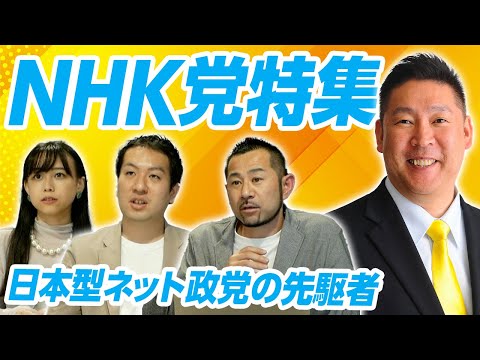 NHK党特集

日本型ネット政党の先駆者